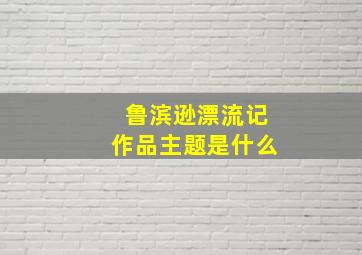 鲁滨逊漂流记
作品主题是什么